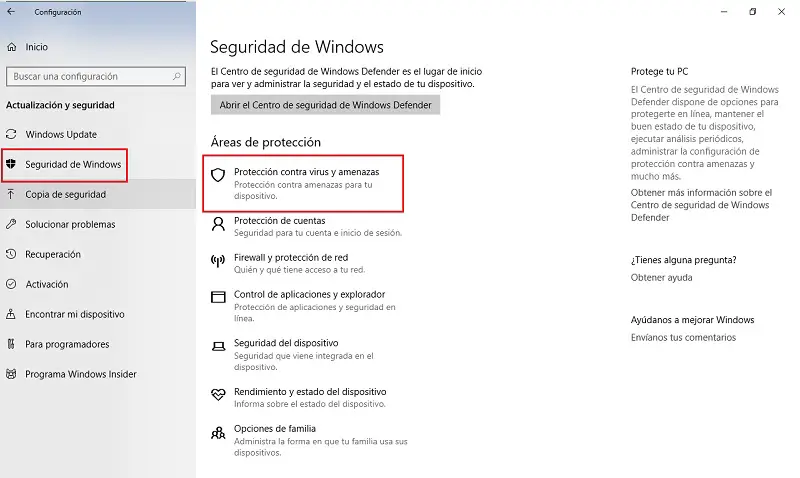 Configuración

Inicio

Buscar una configuración

Actualización y seguridad

Windows Update

Seguridad de Windows

Copia de seguridad

Solucionar problemas

Recuperación

Activación

Encontrar mi dispositivo

Para programadores

Programa Windows Insider

Seguridad de Windows

El Centro de seguridad de Windows Defender es el lugar de inicio para ver y administrar la seguridad y el estado de tu dispositivo.

Abrir el Centro de seguridad de Windows Defender

Áreas de protección

Protección contra virus y amenazas
Protección contra amenazas para tu dispositivo.

Protección de cuentas
Seguridad para tu cuenta e inicio de sesión.

Firewall y protección de red
Quién y qué tiene acceso a tu red.

Control de aplicaciones y explorador
Protección de aplicaciones y seguridad en línea.

Seguridad del dispositivo
Seguridad que viene integrada en el dispositivo.

Rendimiento y estado del dispositivo
Informa sobre el estado del dispositivo.

Opciones de familia
Administra la forma en que tu familia usa sus dispositivos.

Protege tu PC

El Centro de seguridad de Windows Defender dispone de opciones para protegerte en línea, mantener el buen estado de tu dispositivo, ejecutar análisis periódicos, administrar la configuración de protección contra amenazas y mucho más.

Obtener más información sobre el Centro de seguridad de Windows Defender

¿Tienes alguna pregunta?

Obtener ayuda

Ayúdanos a mejorar Windows

Envíanos tus comentarios